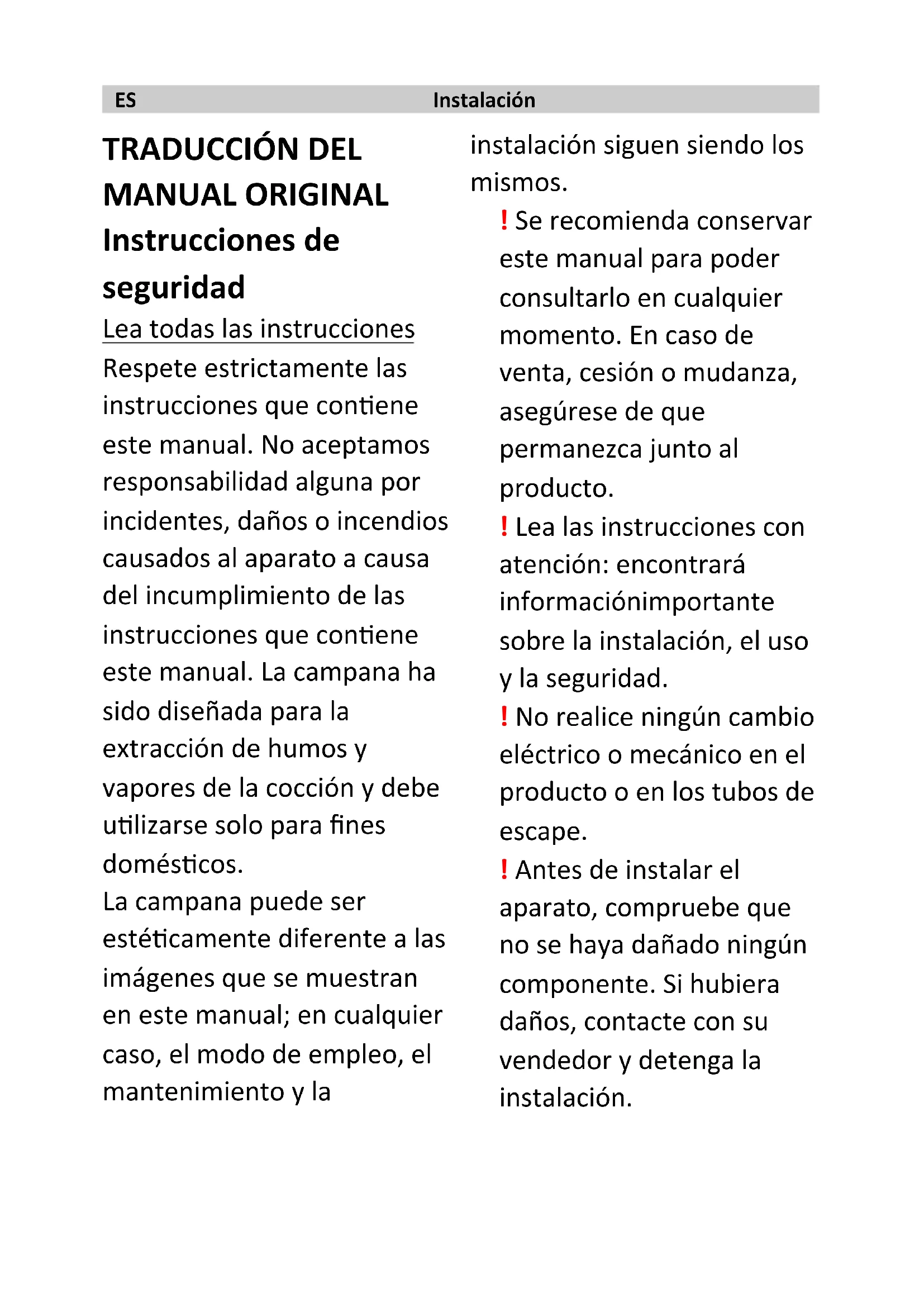 ES Instalación

TRADUCCIÓN DEL MANUAL ORIGINAL
Instrucciones de seguridad

Lea todas las instrucciones

Respete estrictamente las instrucciones que contiene este manual. No aceptamos responsabilidad alguna por incidentes, daños o incendios causados al aparato a causa del incumplimiento de las instrucciones que contiene este manual. La campana ha sido diseñada para la extracción de humos y vapores de la cocción y debe utilizarse solo para fines domésticos.

La campana puede ser estéticamente diferente a las imágenes que se muestran en este manual; en cualquier caso, el modo de empleo, el mantenimiento y la instalación siguen siendo los mismos.

! Se recomienda conservar este manual para poder consultarlo en cualquier momento. En caso de venta, cesión o mudanza, asegúrese de que permanezca junto al producto.

! Lea las instrucciones con atención: encontrará informaciónimportante sobre la instalación, el uso y la seguridad.

! No realice ningún cambio eléctrico o mecánico en el producto o en los tubos de escape.

! Antes de instalar el aparato, compruebe que no se haya dañado ningún componente. Si hubiera daños, contacte con su vendedor y detenga la instalación.